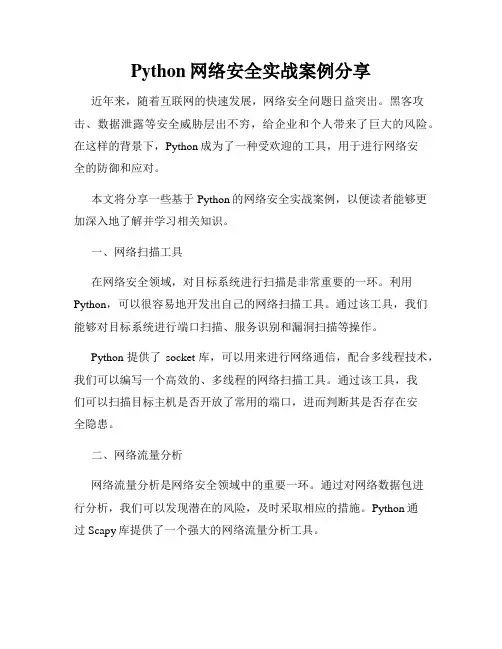 Python 网络安全实战案例分享

近年来，随着互联网的快速发展，网络安全问题日益突出。黑客攻击、数据泄露等安全威胁层出不穷，给企业和个人带来了巨大的风险。在这样的背景下，Python 成为了一种受欢迎的工具，用于进行网络安全的防御和应对。

本文将分享一些基于 Python 的网络安全实战案例，以便读者能够更加深入地了解并学习相关知识。

一、网络扫描工具

在网络安全领域，对目标系统进行扫描是非常重要的一环。利用 Python，可以很容易地开发出自己的网络扫描工具。通过该工具，我们能够对目标系统进行端口扫描、服务识别和漏洞扫描等操作。

Python 提供了 socket 库，可以用来进行网络通信，配合多线程技术，我们可以编写一个高效的、多线程的网络扫描工具。通过该工具，我们可以扫描目标主机是否开放了常用的端口，进而判断其是否存在安全隐患。

二、网络流量分析

网络流量分析是网络安全领域中的重要一环。通过对网络数据包进行分析，我们可以发现潜在的风险，及时采取相应的措施。Python 通过 Scapy 库提供了一个强大的网络流量分析工具。